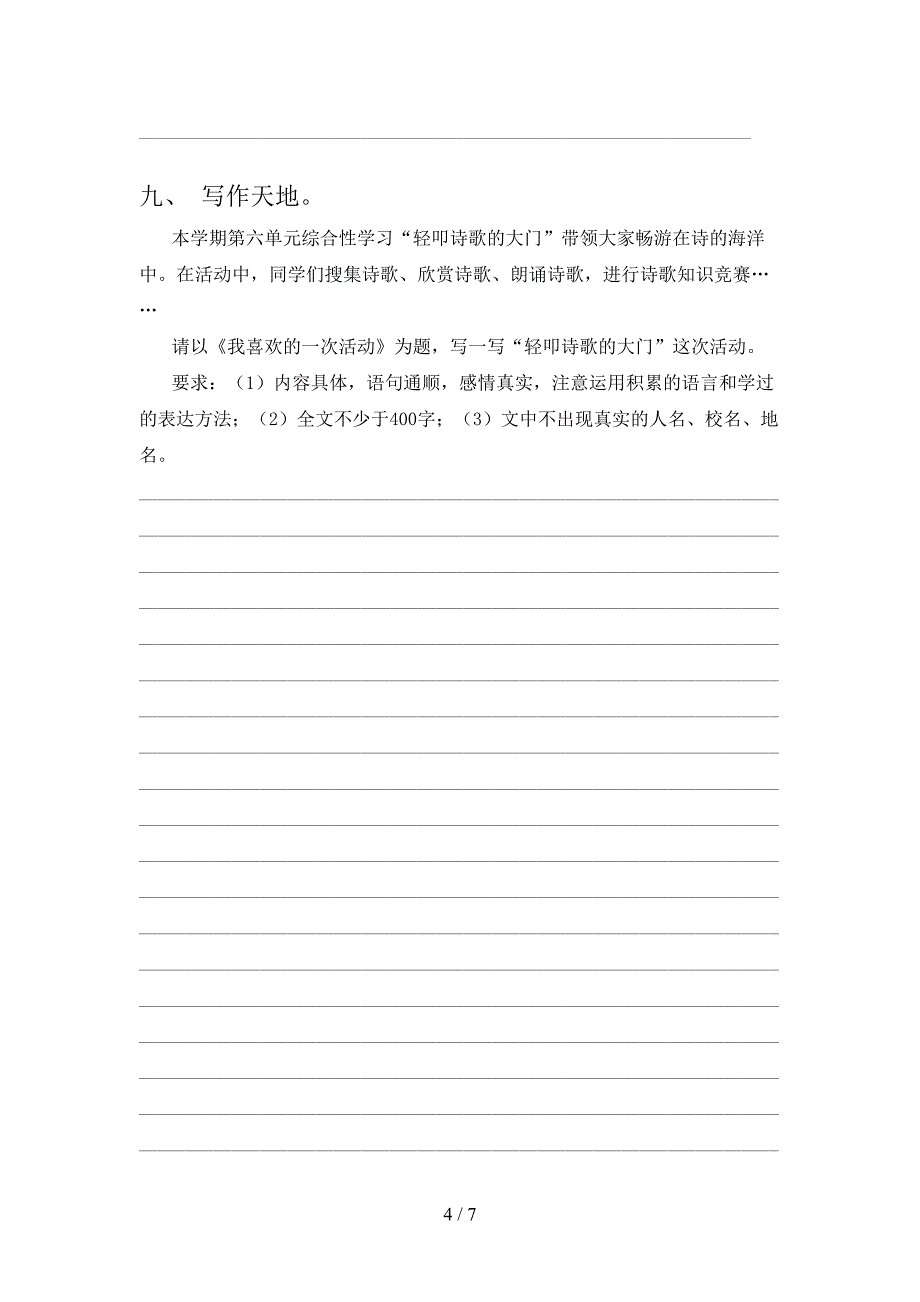 九、 写作天地。

本学期第六单元综合性学习“轻叩诗歌的大门”带领大家畅游在诗的海洋中。在活动中，同学们搜集诗歌、欣赏诗歌、朗诵诗歌，进行诗歌知识竞赛……

请以《我喜欢的一次活动》为题，写一写“轻叩诗歌的大门”这次活动。

要求：（1）内容具体，语句通顺，感情真实，注意运用积累的语言和学过的表达方法；（2）全文不少于400字；（3）文中不出现真实的人名、校名、地名。

4 / 7